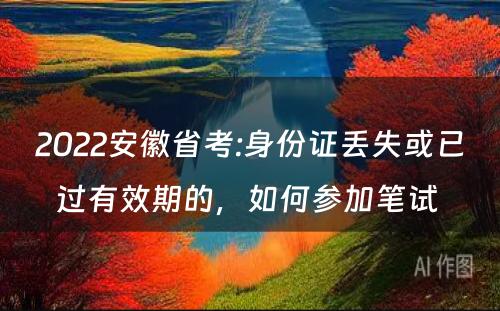 2022安徽省考:身份证丢失或已过有效期的，如何参加笔试

AI 作图